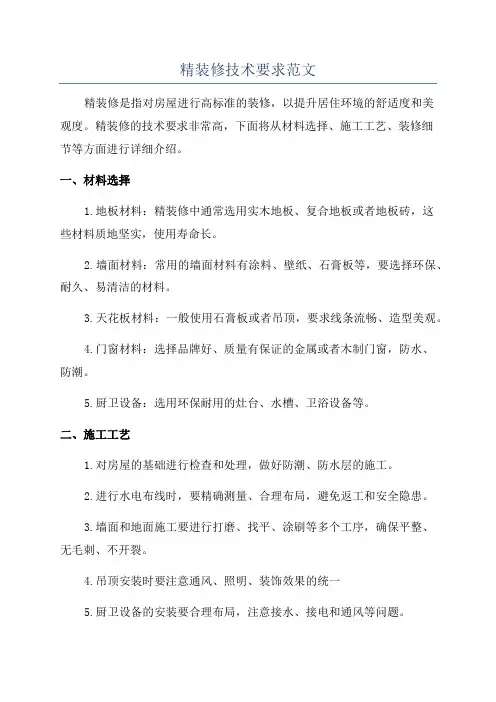 精装修技术要求范文

精装修是指对房屋进行高标准的装修，以提升居住环境的舒适度和美观度。精装修的技术要求非常高，下面将从材料选择、施工工艺、装修细节等方面进行详细介绍。

一、材料选择

1.地板材料：精装修中通常选用实木地板、复合地板或者地板砖，这些材料质地坚实，使用寿命长。

2.墙面材料：常用的墙面材料有涂料、壁纸、石膏板等，要选择环保、耐久、易清洁的材料。

3.天花板材料：一般使用石膏板或者吊顶，要求线条流畅、造型美观。

4.门窗材料：选择品牌好、质量有保证的金属或者木制门窗，防水、防潮。

5.厨卫设备：选用环保耐用的灶台、水槽、卫浴设备等。

二、施工工艺

1.对房屋的基础进行检查和处理，做好防潮、防水层的施工。

2.进行水电布线时，要精确测量、合理布局，避免返工和安全隐患。

3.墙面和地面施工要进行打磨、找平、涂刷等多个工序，确保平整、无毛刺、不开裂。

4.吊顶安装时要注意通风、照明、装饰效果的统一

5.厨卫设备的安装要合理布局，注意接水、接电和通风等问题。